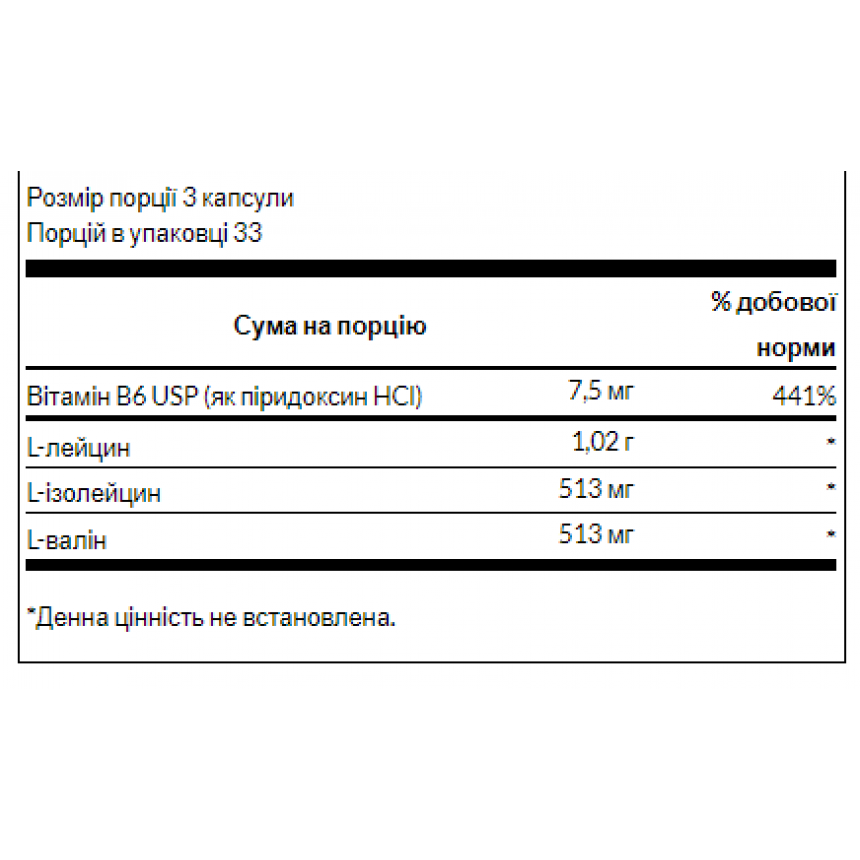 Розмір порції 3 капсули
Порцій в упаковці 33

| Сума на порцію | | % добової норми |
|---|---|---|
| Вітамін B6 USP (як піридоксин HCl) | 7,5 мг | 441% |
| L-лейцин | 1,02 г | * |
| L-ізолейцин | 513 мг | * |
| L-валін | 513 мг | * |

*Денна цінність не встановлена.